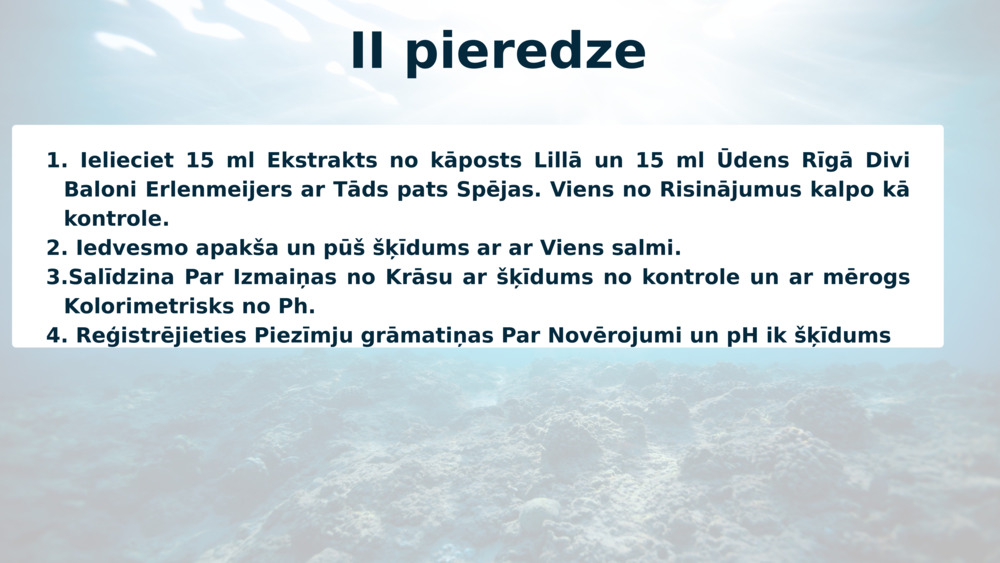 II pieredze

1. Ielieciet 15 ml Ekstrakts no kāposts Lillā un 15 ml Ūdens Rīgā Divi Baloni Erlenmeijers ar Tāds pats Spējas. Viens no Risinājumus kalpo kā kontrole.
2. Iedvesmo apakša un pūš šķīdums ar ar Viens salmi.
3.Salīdzina Par Izmaiņas no Krāsu ar šķīdums no kontrole un ar mērogs Kolorimetrisks no Ph.
4. Reģistrējieties Piezīmju grāmatiņas Par Novērojumi un pH ik šķīdums